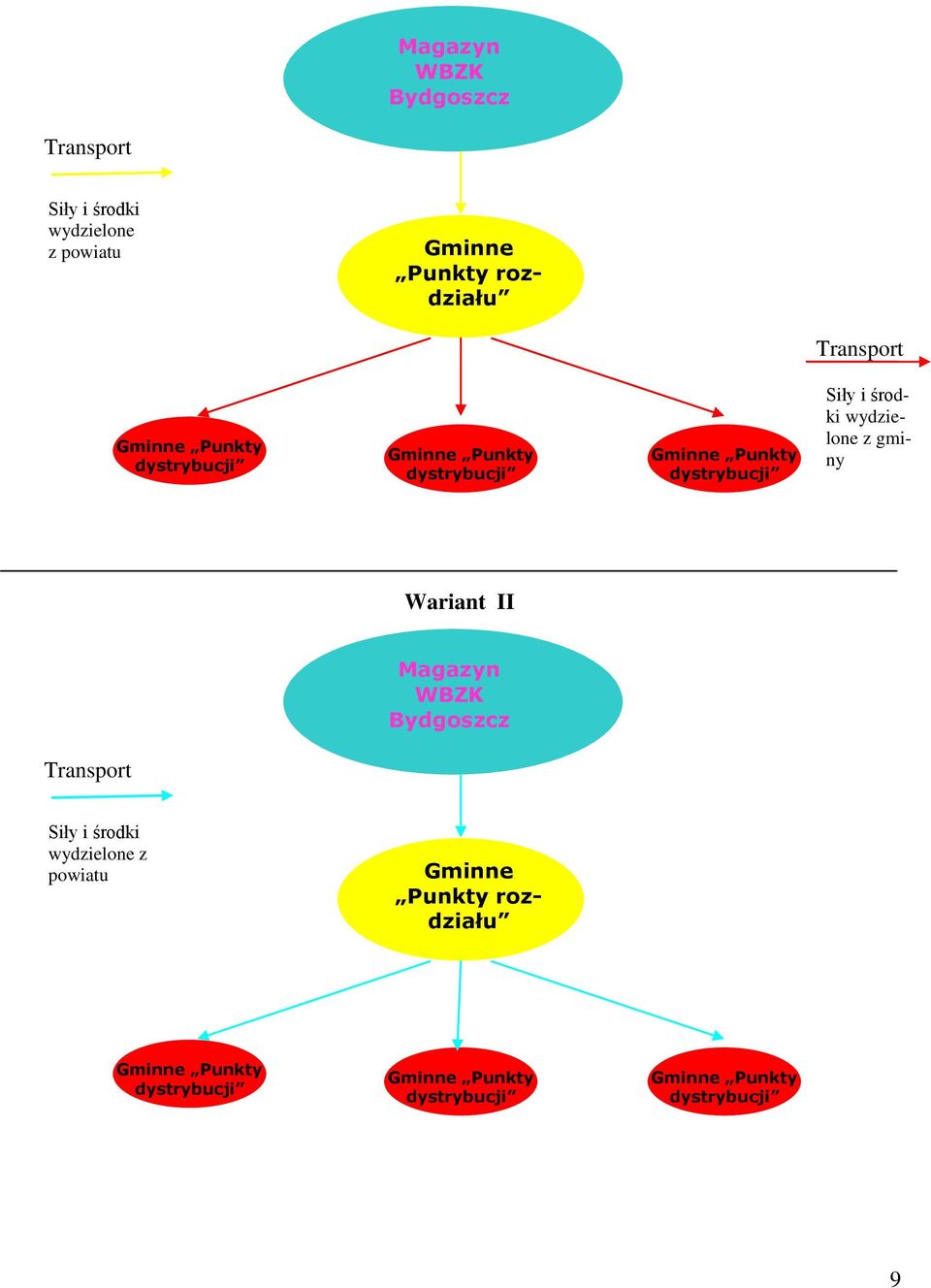 Magazyn WBZK Bydgoszcz

Transport

Siły i środki wydzielone z powiatu

Gminne „Punkty rozdziału”

Transport

Siły i środki wydzielone z gminy

Gminne „Punkty dystrybucji”

Gminne „Punkty dystrybucji”

Gminne „Punkty dystrybucji”

Wariant II

Magazyn WBZK Bydgoszcz

Transport

Siły i środki wydzielone z powiatu

Gminne „Punkty rozdziału”

Gminne „Punkty dystrybucji”

Gminne „Punkty dystrybucji”

Gminne „Punkty dystrybucji”

9